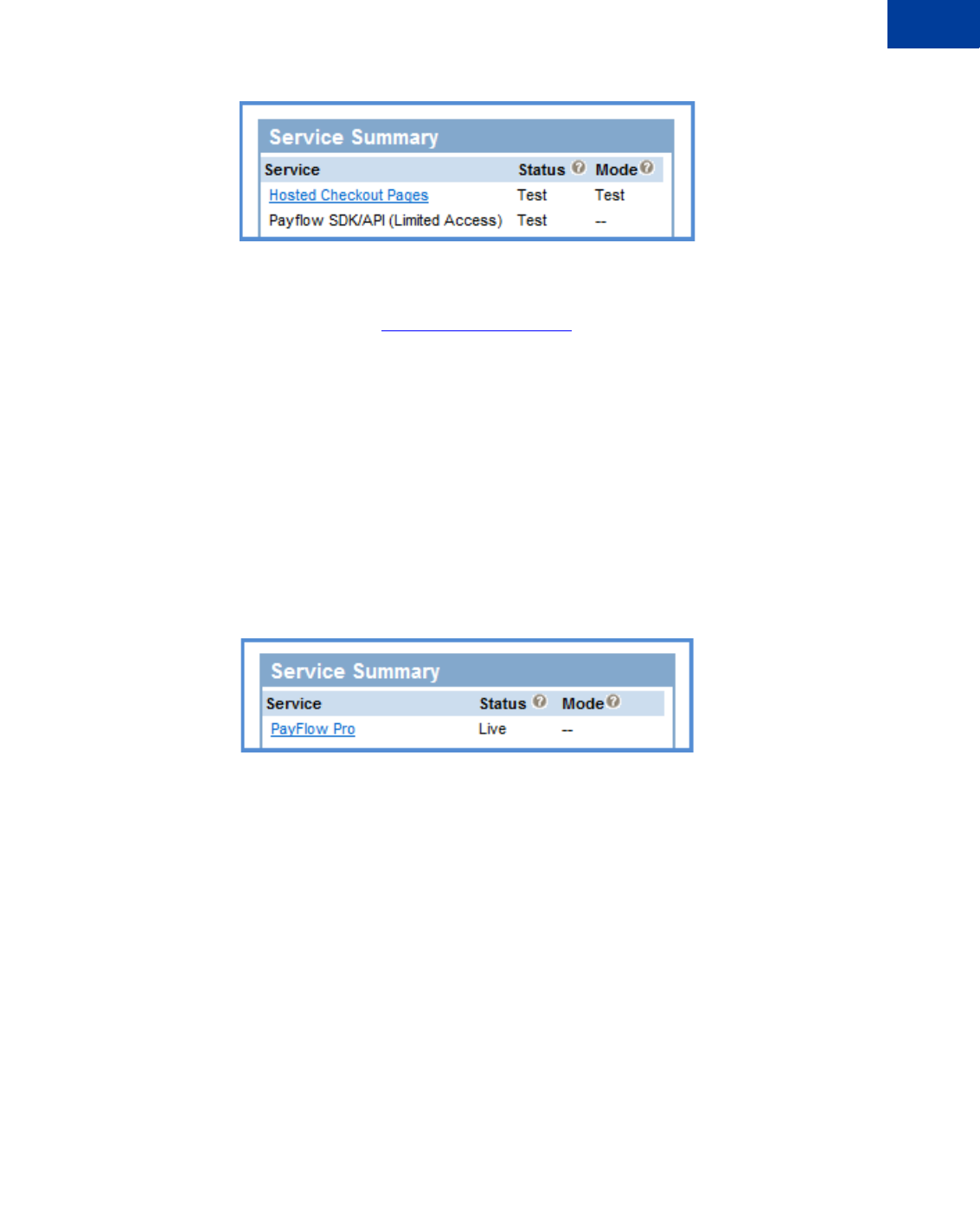 Service Summary

| Service | Status | Mode |
|---|---|---|
| Hosted Checkout Pages | Test | Test |
| Payflow SDK/API (Limited Access) | Test | -- |

Service Summary

| Service | Status | Mode |
|---|---|---|
| PayFlow Pro | Live | -- |